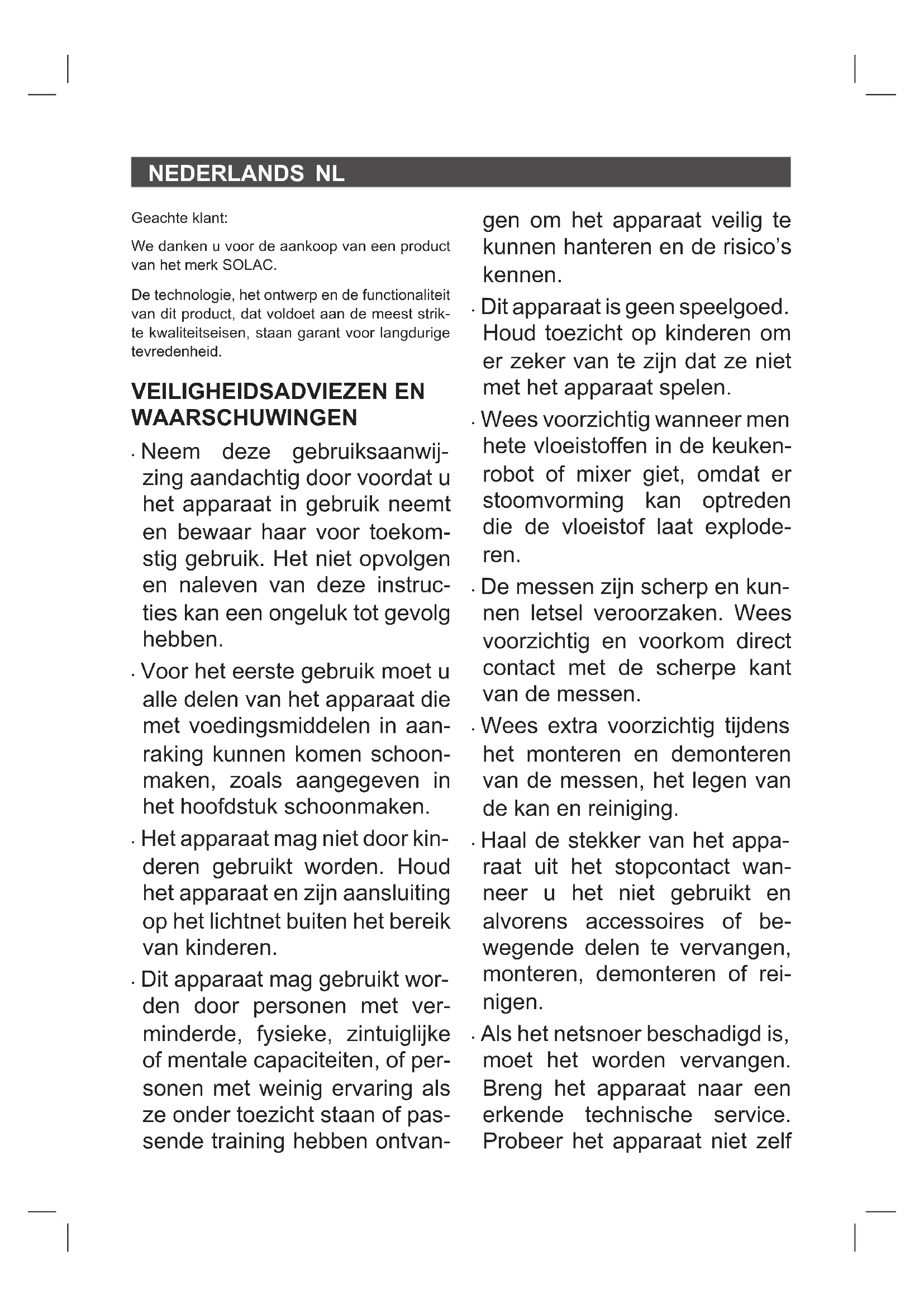 NEDERLANDS NL

Geachte klant:

We danken u voor de aankoop van een product van het merk SOLAC.

De technologie, het ontwerp en de functionaliteit van dit product, dat voldoet aan de meest strikte kwaliteitseisen, staan garant voor langdurige tevredenheid.

VEILIGHEIDSADVIEZEN EN WAARSCHUWINGEN

· Neem deze gebruiksaanwijzing aandachtig door voordat u het apparaat in gebruik neemt en bewaar haar voor toekomstig gebruik. Het niet opvolgen en naleven van deze instructies kan een ongeluk tot gevolg hebben.

· Voor het eerste gebruik moet u alle delen van het apparaat die met voedingsmiddelen in aanraking kunnen komen schoonmaken, zoals aangegeven in het hoofdstuk schoonmaken.

· Het apparaat mag niet door kinderen gebruikt worden. Houd het apparaat en zijn aansluiting op het lichtnet buiten het bereik van kinderen.

· Dit apparaat mag gebruikt worden door personen met verminderde, fysieke, zintuiglijke of mentale capaciteiten, of personen met weinig ervaring als ze onder toezicht staan of passende training hebben ontvangen om het apparaat veilig te kunnen hanteren en de risico's kennen.

· Dit apparaat is geen speelgoed. Houd toezicht op kinderen om er zeker van te zijn dat ze niet met het apparaat spelen.

· Wees voorzichtig wanneer men hete vloeistoffen in de keukenrobot of mixer giet, omdat er stoomvorming kan optreden die de vloeistof laat exploderen.

· De messen zijn scherp en kunnen letsel veroorzaken. Wees voorzichtig en voorkom direct contact met de scherpe kant van de messen.

· Wees extra voorzichtig tijdens het monteren en demonteren van de messen, het legen van de kan en reiniging.

· Haal de stekker van het apparaat uit het stopcontact wanneer u het niet gebruikt en alvorens accessoires of bewegende delen te vervangen, monteren, demonteren of reinigen.

· Als het netsnoer beschadigd is, moet het worden vervangen. Breng het apparaat naar een erkende technische service. Probeer het apparaat niet zelf